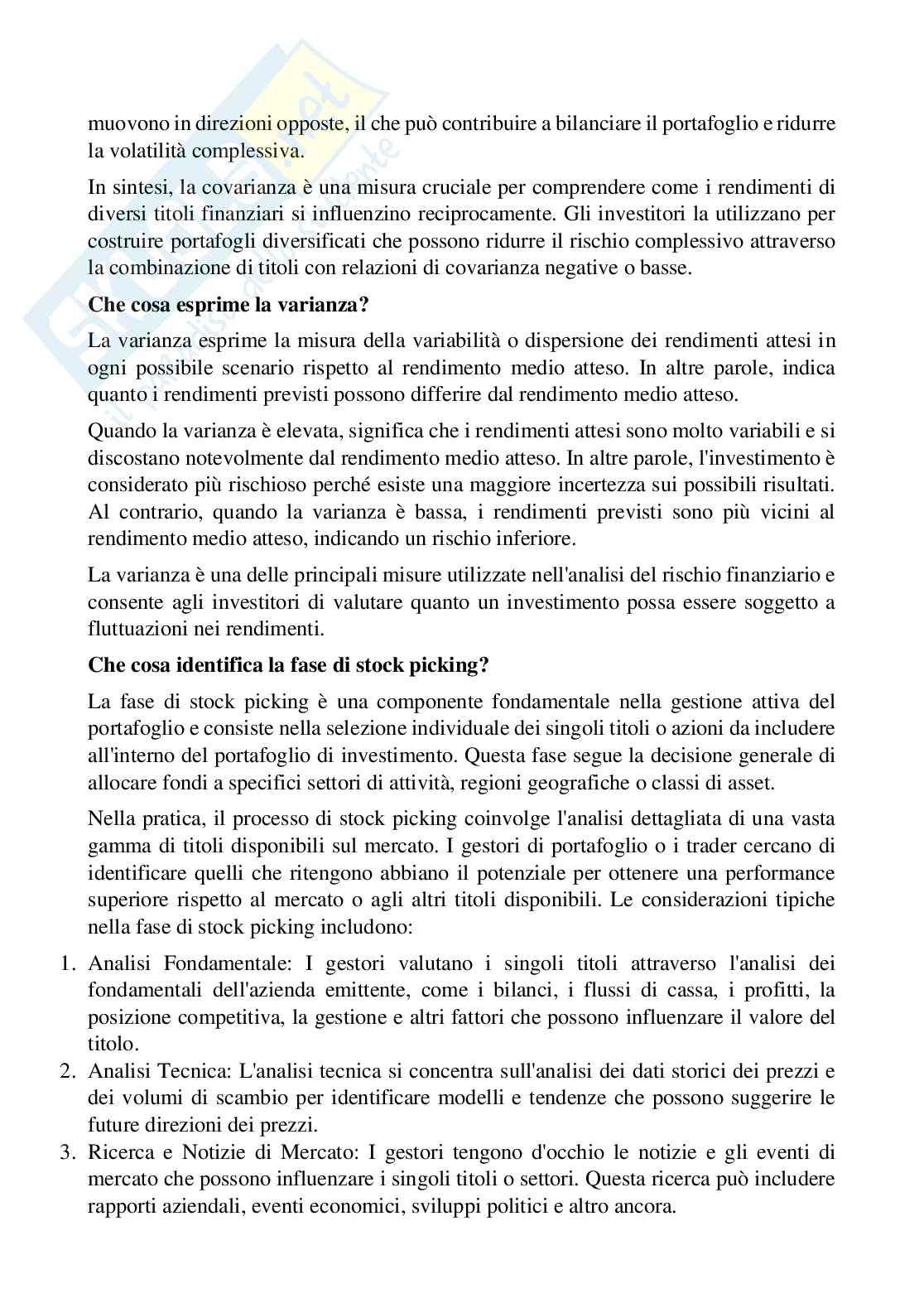 muovono in direzioni opposte, il che può contribuire a bilanciare il portafoglio e ridurre la volatilità complessiva.

In sintesi, la covarianza è una misura cruciale per comprendere come i rendimenti di diversi titoli finanziari si influenzino reciprocamente. Gli investitori la utilizzano per costruire portafogli diversificati che possono ridurre il rischio complessivo attraverso la combinazione di titoli con relazioni di covarianza negative o basse.

Che cosa esprime la varianza?

La varianza esprime la misura della variabilità o dispersione dei rendimenti attesi in ogni possibile scenario rispetto al rendimento medio atteso. In altre parole, indica quanto i rendimenti previsti possono differire dal rendimento medio atteso.

Quando la varianza è elevata, significa che i rendimenti attesi sono molto variabili e si discostano notevolmente dal rendimento medio atteso. In altre parole, l'investimento è considerato più rischioso perché esiste una maggiore incertezza sui possibili risultati. Al contrario, quando la varianza è bassa, i rendimenti previsti sono più vicini al rendimento medio atteso, indicando un rischio inferiore.

La varianza è una delle principali misure utilizzate nell'analisi del rischio finanziario e consente agli investitori di valutare quanto un investimento possa essere soggetto a fluttuazioni nei rendimenti.

Che cosa identifica la fase di stock picking?

La fase di stock picking è una componente fondamentale nella gestione attiva del portafoglio e consiste nella selezione individuale dei singoli titoli o azioni da includere all'interno del portafoglio di investimento. Questa fase segue la decisione generale di allocare fondi a specifici settori di attività, regioni geografiche o classi di asset.

Nella pratica, il processo di stock picking coinvolge l'analisi dettagliata di una vasta gamma di titoli disponibili sul mercato. I gestori di portafoglio o i trader cercano di identificare quelli che ritengono abbiano il potenziale per ottenere una performance superiore rispetto al mercato o agli altri titoli disponibili. Le considerazioni tipiche nella fase di stock picking includono:

1. Analisi Fondamentale: I gestori valutano i singoli titoli attraverso l'analisi dei fondamentali dell'azienda emittente, come i bilanci, i flussi di cassa, i profitti, la posizione competitiva, la gestione e altri fattori che possono influenzare il valore del titolo.
2. Analisi Tecnica: L'analisi tecnica si concentra sull'analisi dei dati storici dei prezzi e dei volumi di scambio per identificare modelli e tendenze che possono suggerire le future direzioni dei prezzi.
3. Ricerca e Notizie di Mercato: I gestori tengono d'occhio le notizie e gli eventi di mercato che possono influenzare i singoli titoli o settori. Questa ricerca può includere rapporti aziendali, eventi economici, sviluppi politici e altro ancora.